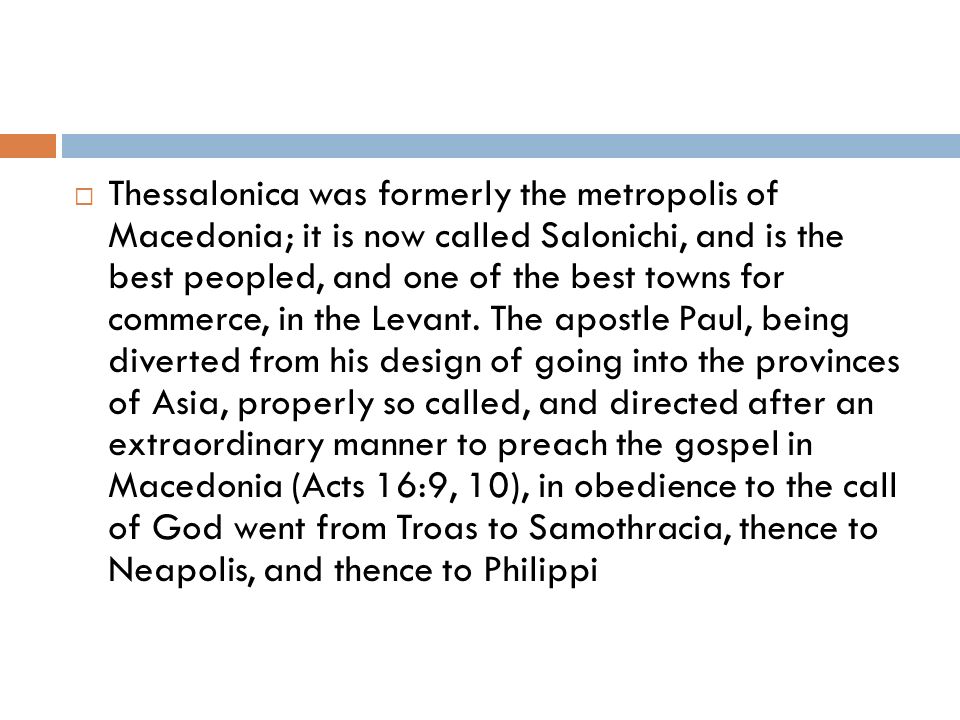 Thessalonica was formerly the metropolis of Macedonia; it is now called Salonichi, and is the best peopled, and one of the best towns for commerce, in the Levant. The apostle Paul, being diverted from his design of going into the provinces of Asia, properly so called, and directed after an extraordinary manner to preach the gospel in Macedonia (Acts 16:9, 10), in obedience to the call of God went from Troas to Samothracia, thence to Neapolis, and thence to Philippi